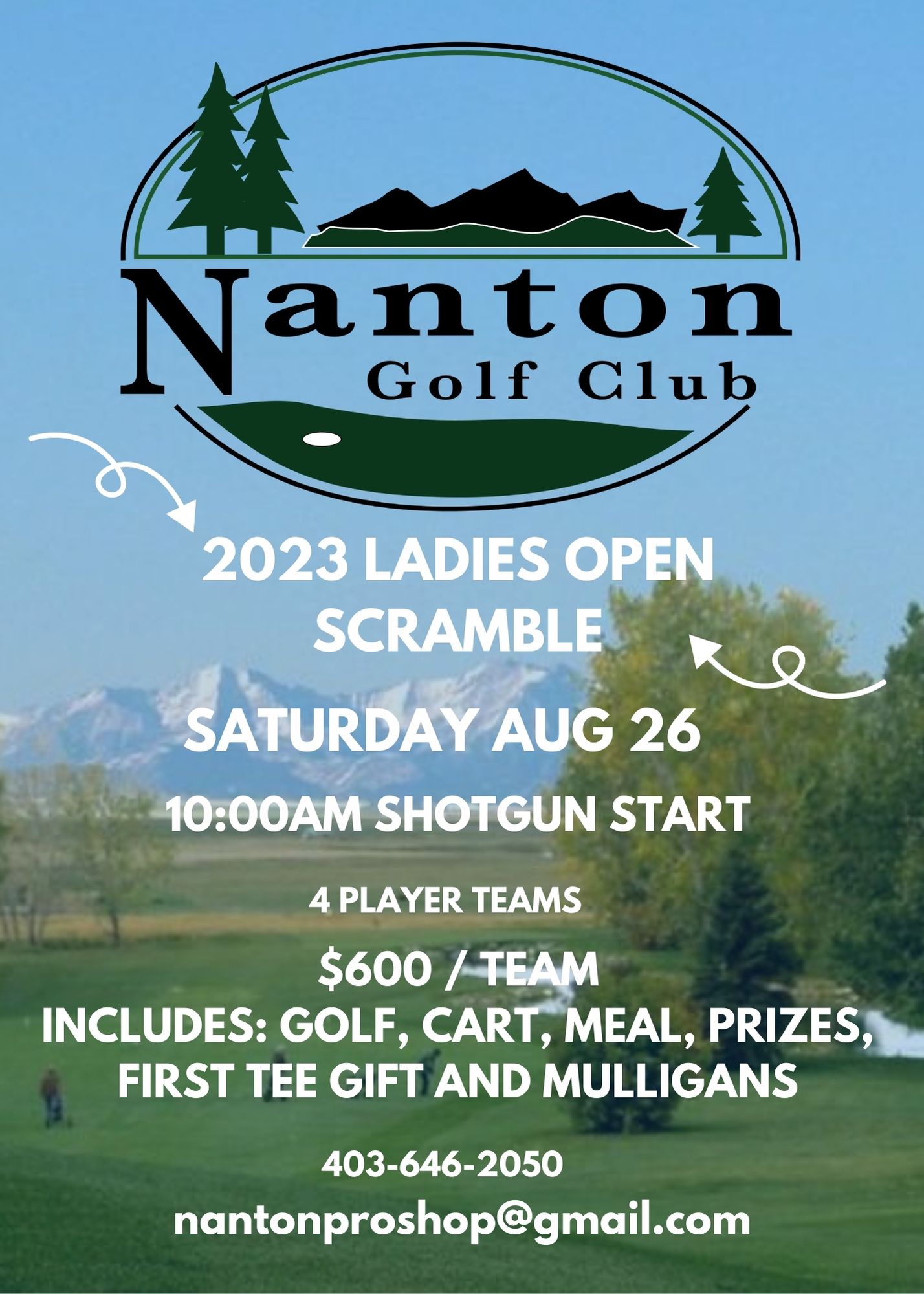 Nanton
Golf Club

2023 LADIES OPEN SCRAMBLE

SATURDAY AUG 26

10:00AM SHOTGUN START

4 PLAYER TEAMS

$600 / TEAM

INCLUDES: GOLF, CART, MEAL, PRIZES, FIRST TEE GIFT AND MULLIGANS

403-646-2050

nantonproshop@gmail.com